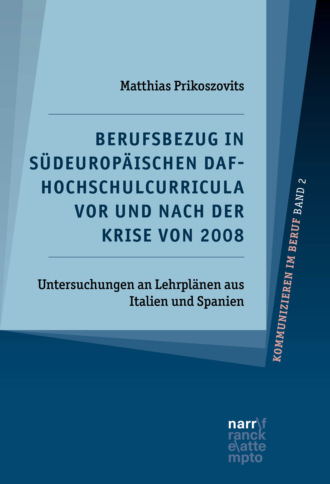 Matthias Prikoszovits

BERUFSBEZUG IN SÜDEUROPÄISCHEN DAF-HOCHSCHULCURRICULA VOR UND NACH DER KRISE VON 2008

Untersuchungen an Lehrplänen aus Italien und Spanien

KOMMUNIZIEREN IM BERUF BAND 2

narr\f
ranck
e\atte
mpto